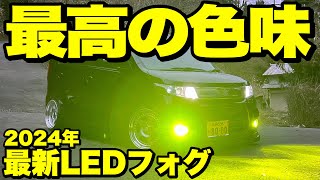 最高の色味

2024年
最新LEDフォグ